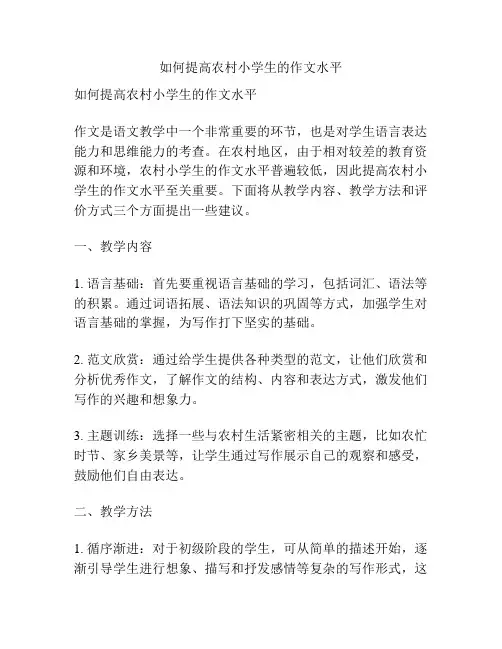 如何提高农村小学生的作文水平

如何提高农村小学生的作文水平

作文是语文教学中一个非常重要的环节，也是对学生语言表达能力和思维能力的考查。在农村地区，由于相对较差的教育资源和环境，农村小学生的作文水平普遍较低，因此提高农村小学生的作文水平至关重要。下面将从教学内容、教学方法和评价方式三个方面提出一些建议。

一、教学内容

1. 语言基础：首先要重视语言基础的学习，包括词汇、语法等的积累。通过词语拓展、语法知识的巩固等方式，加强学生对语言基础的掌握，为写作打下坚实的基础。

2. 范文欣赏：通过给学生提供各种类型的范文，让他们欣赏和分析优秀作文，了解作文的结构、内容和表达方式，激发他们写作的兴趣和想象力。

3. 主题训练：选择一些与农村生活紧密相关的主题，比如农忙时节、家乡美景等，让学生通过写作展示自己的观察和感受，鼓励他们自由表达。

二、教学方法

1. 循序渐进：对于初级阶段的学生，可从简单的描述开始，逐渐引导学生进行想象、描写和抒发感情等复杂的写作形式，这